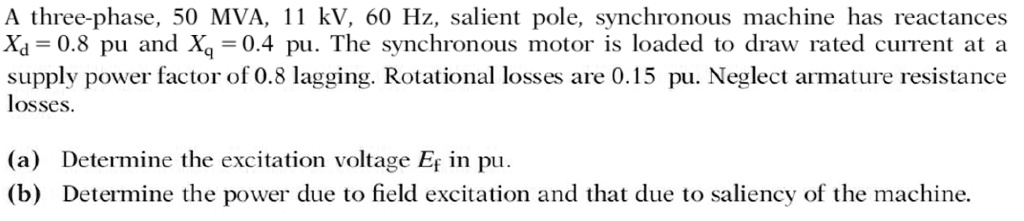 A three-phase, 50 MVA, 11 kV, 60 Hz, salient pole, synchronous machine has reactances $X_d = 0.8$ pu and $X_q = 0.4$ pu. The synchronous motor is loaded to draw rated current at a supply power factor of 0.8 lagging. Rotational losses are 0.15 pu. Neglect armature resistance losses.

(a) Determine the excitation voltage $E_f$ in pu.
(b) Determine the power due to field excitation and that due to saliency of the machine.